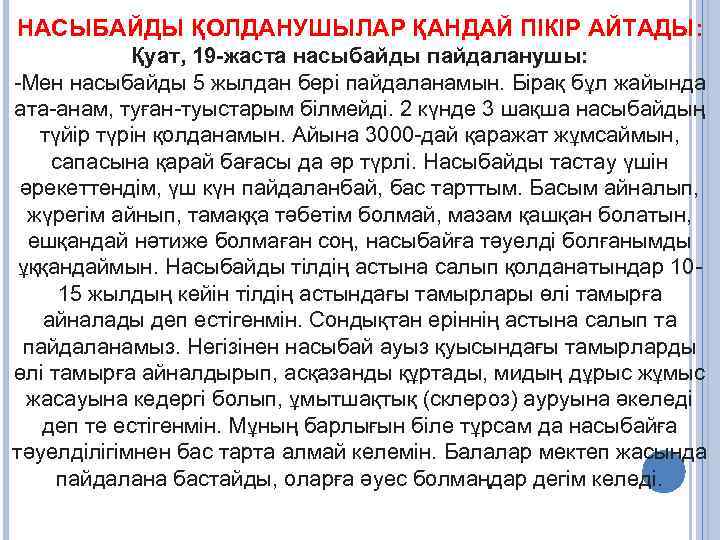 НАСЫБАЙДЫ ҚОЛДАНУШЫЛАР ҚАНДАЙ ПІКІР АЙТАДЫ:
Қуат, 19-жаста насыбайды пайдаланушы:
-Мен насыбайды 5 жылдан бері пайдаланамын. Бірақ бұл жайында ата-анам, туған-туыстарым білмейді. 2 күнде 3 шақша насыбайдың түйір түрін қолданамын. Айына 3000-дай қаражат жұмсаймын, сапасына қарай бағасы да әр түрлі. Насыбайды тастау үшін әрекеттендім, үш күн пайдаланбай, бас тарттым. Басым айналып, жүрегім айнып, тамаққа тәбетім болмай, мазам қашқан болатын, ешқандай нәтиже болмаған соң, насыбайға тәуелді болғанымды ұққандаймын. Насыбайды тілдің астына салып қолданатындар 10-15 жылдың кейін тілдің астындағы тамырлары өлі тамырға айналады деп естігенмін. Сондықтан еріннің астына салып та пайдаланамыз. Негізінен насыбай ауыз қуысындағы тамырларды өлі тамырға айналдырып, асқазанды құртады, мидың дұрыс жұмыс жасауына кедергі болып, ұмытшақтық (склероз) ауруына әкеледі деп те естігенмін. Мұның барлығын біле тұрсам да насыбайға тәуелділігімнен бас тарта алмай келемін. Балалар мектеп жасында пайдалана бастайды, оларға әуес болмаңдар дегім келеді.